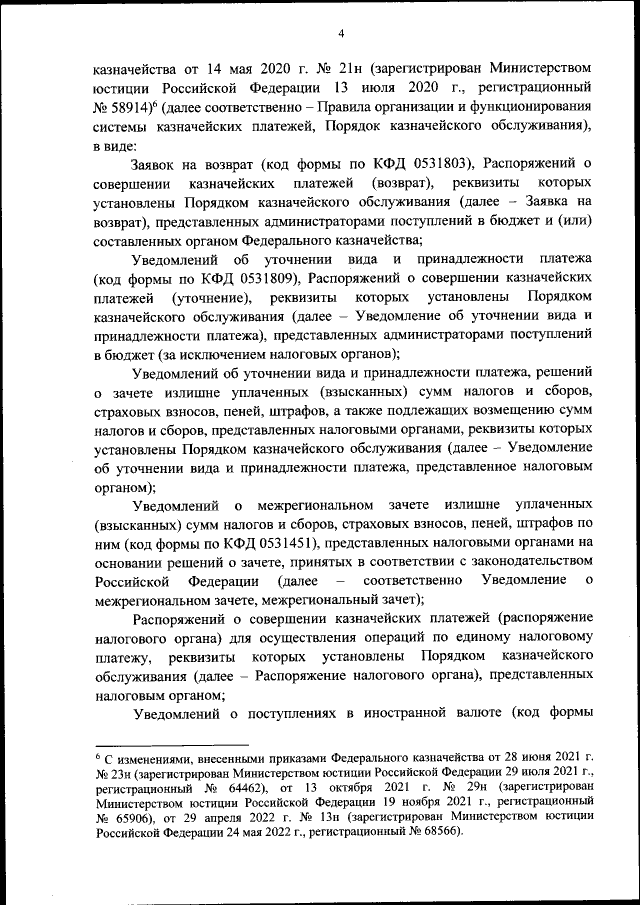 4

казначейства от 14 мая 2020 г. № 21н (зарегистрирован Министерством юстиции Российской Федерации 13 июля 2020 г., регистрационный № 58914)$^6$ (далее соответственно – Правила организации и функционирования системы казначейских платежей, Порядок казначейского обслуживания), в виде:

Заявок на возврат (код формы по КФД 0531803), Распоряжений о совершении казначейских платежей (возврат), реквизиты которых установлены Порядком казначейского обслуживания (далее – Заявка на возврат), представленных администраторами поступлений в бюджет и (или) составленных органом Федерального казначейства;

Уведомлений об уточнении вида и принадлежности платежа (код формы по КФД 0531809), Распоряжений о совершении казначейских платежей (уточнение), реквизиты которых установлены Порядком казначейского обслуживания (далее – Уведомление об уточнении вида и принадлежности платежа), представленных администраторами поступлений в бюджет (за исключением налоговых органов);

Уведомлений об уточнении вида и принадлежности платежа, решений о зачете излишне уплаченных (взысканных) сумм налогов и сборов, страховых взносов, пеней, штрафов, а также подлежащих возмещению сумм налогов и сборов, представленных налоговыми органами, реквизиты которых установлены Порядком казначейского обслуживания (далее – Уведомление об уточнении вида и принадлежности платежа, представленное налоговым органом);

Уведомлений о межрегиональном зачете излишне уплаченных (взысканных) сумм налогов и сборов, страховых взносов, пеней, штрафов по ним (код формы по КФД 0531451), представленных налоговыми органами на основании решений о зачете, принятых в соответствии с законодательством Российской Федерации (далее – соответственно Уведомление о межрегиональном зачете, межрегиональный зачет);

Распоряжений о совершении казначейских платежей (распоряжение налогового органа) для осуществления операций по единому налоговому платежу, реквизиты которых установлены Порядком казначейского обслуживания (далее – Распоряжение налогового органа), представленных налоговым органом;

Уведомлений о поступлениях в иностранной валюте (код формы

$^6$ С изменениями, внесенными приказами Федерального казначейства от 28 июня 2021 г. № 23н (зарегистрирован Министерством юстиции Российской Федерации 29 июля 2021 г., регистрационный № 64462), от 13 октября 2021 г. № 29н (зарегистрирован Министерством юстиции Российской Федерации 19 ноября 2021 г., регистрационный № 65906), от 29 апреля 2022 г. № 13н (зарегистрирован Министерством юстиции Российской Федерации 24 мая 2022 г., регистрационный № 68566).